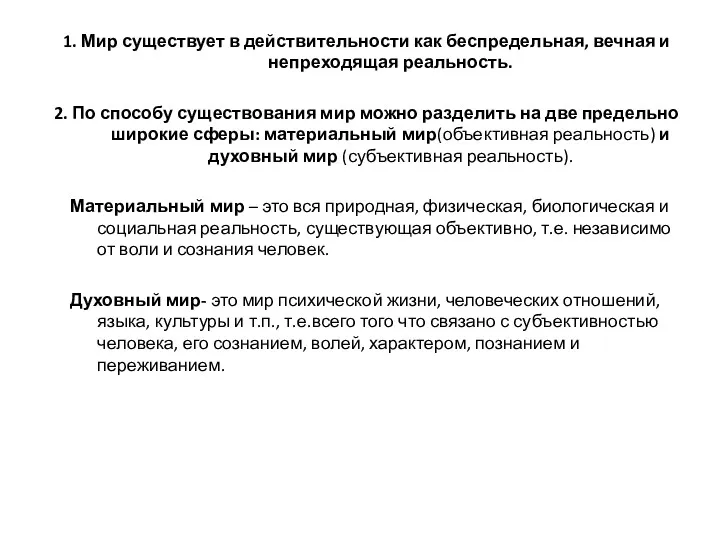 1. Мир существует в действительности как беспредельная, вечная и непреходящая реальность.

2. По способу существования мир можно разделить на две предельно широкие сферы: материальный мир(объективная реальность) и духовный мир (субъективная реальность).

Материальный мир – это вся природная, физическая, биологическая и социальная реальность, существующая объективно, т.е. независимо от воли и сознания человек.

Духовный мир- это мир психической жизни, человеческих отношений, языка, культуры и т.п., т.е.всего того что связано с субъективностью человека, его сознанием, волей, характером, познанием и переживанием.